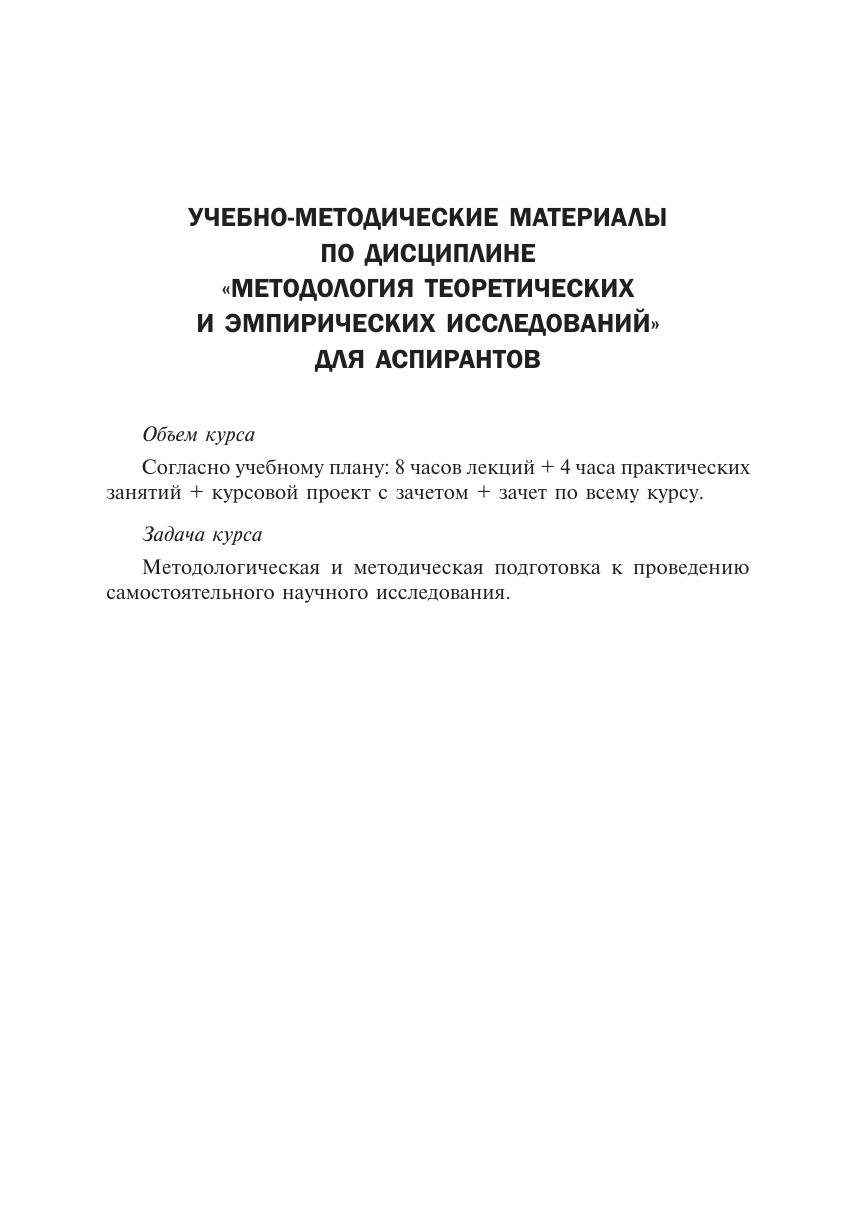 УЧЕБНО-МЕТОДИЧЕСКИЕ МАТЕРИАЛЫ ПО ДИСЦИПЛИНЕ «МЕТОДОЛОГИЯ ТЕОРЕТИЧЕСКИХ И ЭМПИРИЧЕСКИХ ИССЛЕДОВАНИЙ» ДЛЯ АСПИРАНТОВ

Объем курса

Согласно учебному плану: 8 часов лекций + 4 часа практических занятий + курсовой проект с зачетом + зачет по всему курсу.

Задача курса

Методологическая и методическая подготовка к проведению самостоятельного научного исследования.